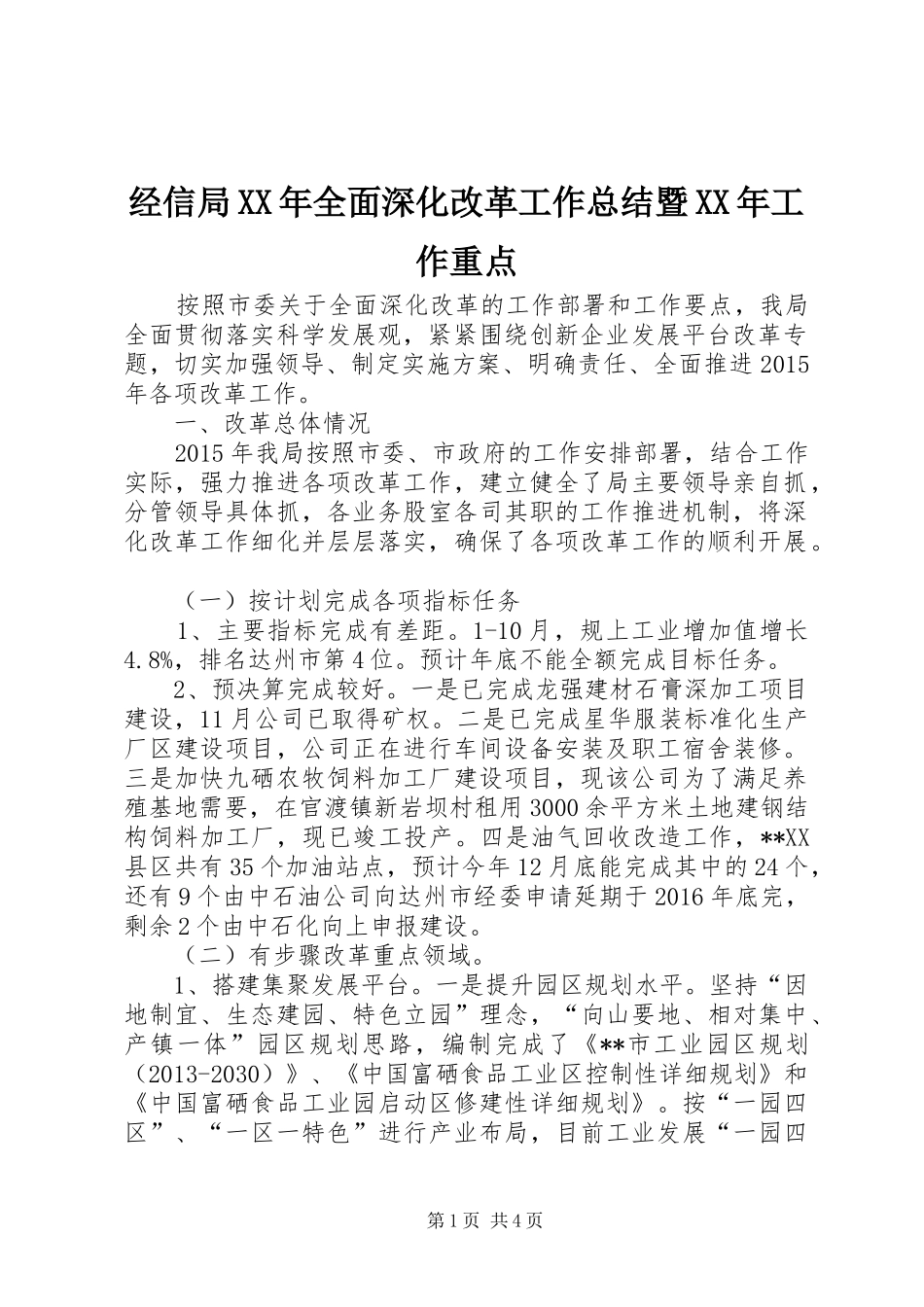 经信局XX年全面深化改革工作总结暨XX年工作重点

按照市委关于全面深化改革的工作部署和工作要点，我局全面贯彻落实科学发展观，紧紧围绕创新企业发展平台改革专题，切实加强领导、制定实施方案、明确责任、全面推进2015年各项改革工作。

一、改革总体情况

2015年我局按照市委、市政府的工作安排部署，结合工作实际，强力推进各项改革工作，建立健全了局主要领导亲自抓，分管领导具体抓，各业务股室各司其职的工作推进机制，将深化改革工作细化并层层落实，确保了各项改革工作的顺利开展。

（一）按计划完成各项指标任务

1、主要指标完成有差距。1-10月，规上工业增加值增长4.8%，排名达州市第4位。预计年底不能全额完成目标任务。

2、预决算完成较好。一是已完成龙强建材石膏深加工项目建设，11月公司已取得矿权。二是已完成星华服装标准化生产厂区建设项目，公司正在进行车间设备安装及职工宿舍装修。三是加快九硒农牧饲料加工厂建设项目，现该公司为了满足养殖基地需要，在官渡镇新岩坝村租用3000余平方米土地建钢结构饲料加工厂，现已竣工投产。四是油气回收改造工作，**XX县区共有35个加油站点，预计今年12月底能完成其中的24个，还有9个由中石油公司向达州市经委申请延期于2016年底完，剩余2个由中石化向上申报建设。

（二）有步骤改革重点领域。

1、搭建集聚发展平台。一是提升园区规划水平。坚持“因地制宜、生态建园、特色立园”理念，“向山要地、相对集中、产镇一体”园区规划思路，编制完成了《**市工业园区规划（2013-2030）》、《中国富硒食品工业区控制性详细规划》和《中国富硒食品工业园启动区修建性详细规划》。按“一园四区”、“一区一特色”进行产业布局，目前工业发展“一园四

第1页 共4页